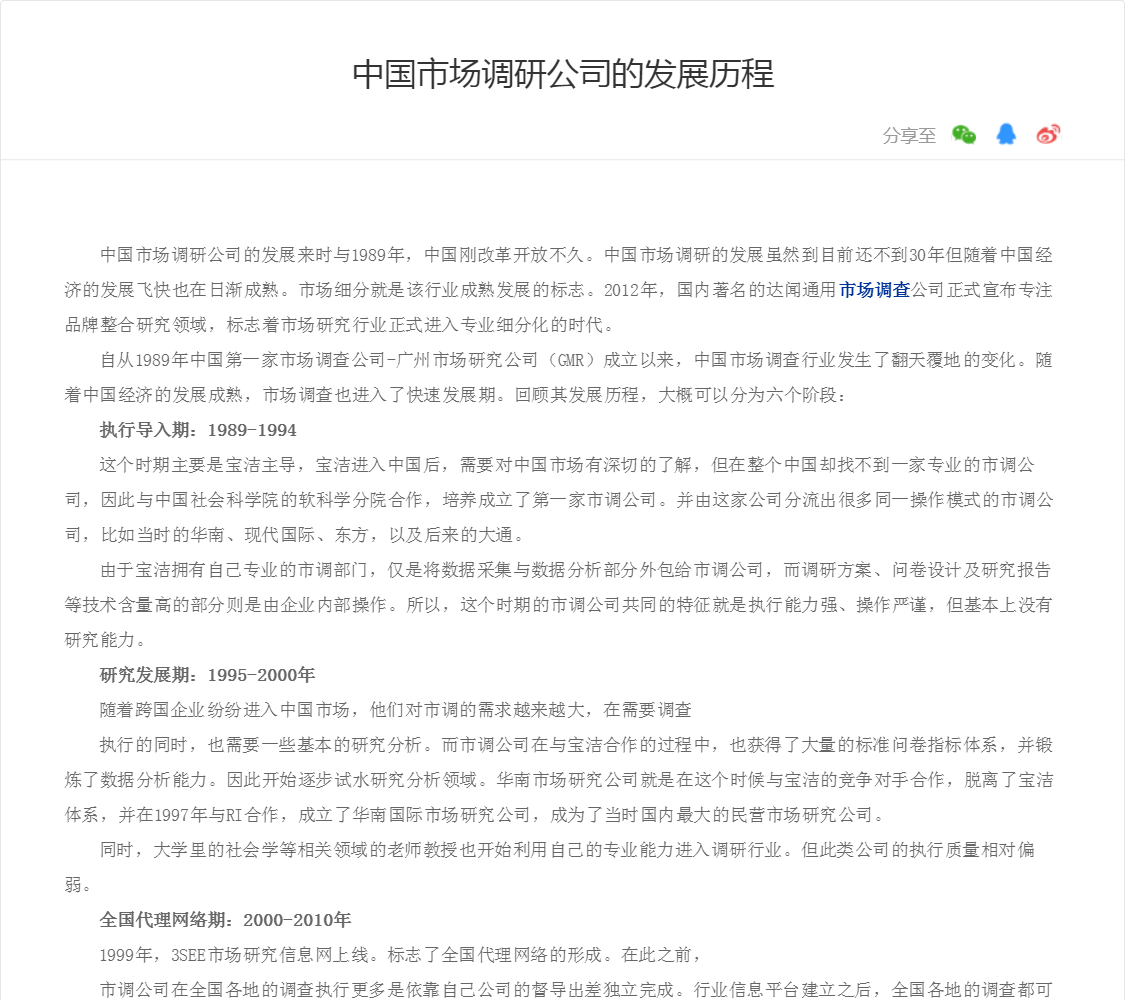 中国市场调研公司的发展历程

分享至

中国市场调研公司的发展来时与1989年，中国刚改革开放不久。中国市场调研的发展虽然到目前还不到30年但随着中国经济的发展飞快也在日渐成熟。市场细分就是该行业成熟发展的标志。2012年，国内著名的达闻通用市场调查公司正式宣布专注品牌整合研究领域，标志着市场研究行业正式进入专业细分化的时代。

自从1989年中国第一家市场调查公司-广州市场研究公司（GMR）成立以来，中国市场调查行业发生了翻天覆地的变化。随着中国经济的发展成熟，市场调查也进入了快速发展期。回顾其发展历程，大概可以分为六个阶段：

执行导入期：1989-1994

这个时期主要是宝洁主导，宝洁进入中国后，需要对中国市场有深切的了解，但在整个中国却找不到一家专业的市调公司，因此与中国社会科学院的软科学分院合作，培养成立了第一家市调公司。并由这家公司分流出很多同一操作模式的市调公司，比如当时的华南、现代国际、东方，以及后来的大通。

由于宝洁拥有自己专业的市调部门，仅是将数据采集与数据分析部分外包给市调公司，而调研方案、问卷设计及研究报告等技术含量高的部分则是由企业内部操作。所以，这个时期的市调公司共同的特征就是执行能力强、操作严谨，但基本上没有研究能力。

研究发展期：1995-2000年

随着跨国企业纷纷进入中国市场，他们对市调的需求越来越大，在需要调查

执行的同时，也需要一些基本的研究分析。而市调公司在与宝洁合作的过程中，也获得了大量的标准问卷指标体系，并锻炼了数据分析能力。因此开始逐步试水研究分析领域。华南市场研究公司就是在这个时候与宝洁的竞争对手合作，脱离了宝洁体系，并在1997年与RI合作，成立了华南国际市场研究公司，成为了当时国内最大的民营市场研究公司。

同时，大学里的社会学等相关领域的老师教授也开始利用自己的专业能力进入调研行业。但此类公司的执行质量相对偏弱。

全国代理网络期：2000-2010年

1999年，3SEE市场研究信息网上线。标志了全国代理网络的形成。在此之前，

市调公司在全国各地的调查执行更多是依靠自己公司的督导出差独立完成。行业信息平台建立之后，全国各地的调查都可